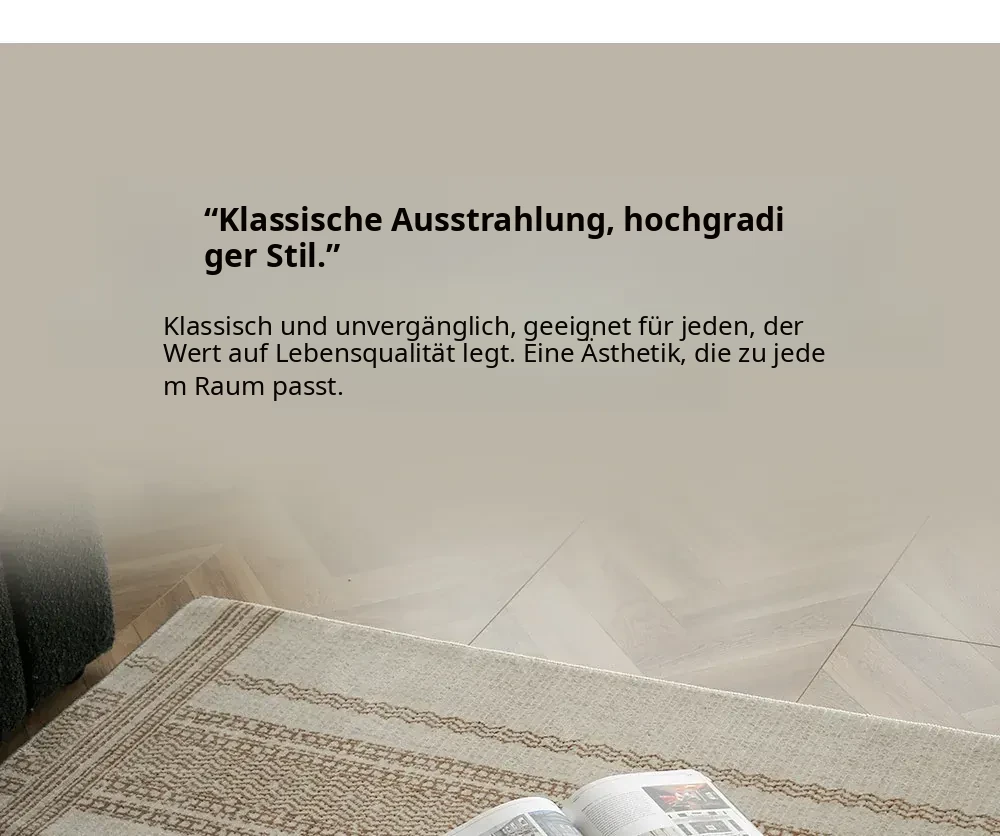 “Klassische Ausstrahlung, hochgradiger Stil.”

Klassisch und unvergänglich, geeignet für jeden, der Wert auf Lebensqualität legt. Eine Ästhetik, die zu jedem Raum passt.